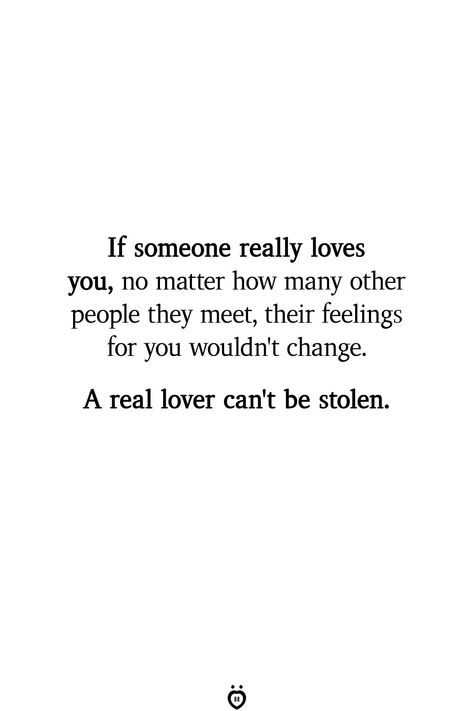 If someone really loves you, no matter how many other people they meet, their feelings for you wouldn't change.

A real lover can't be stolen.